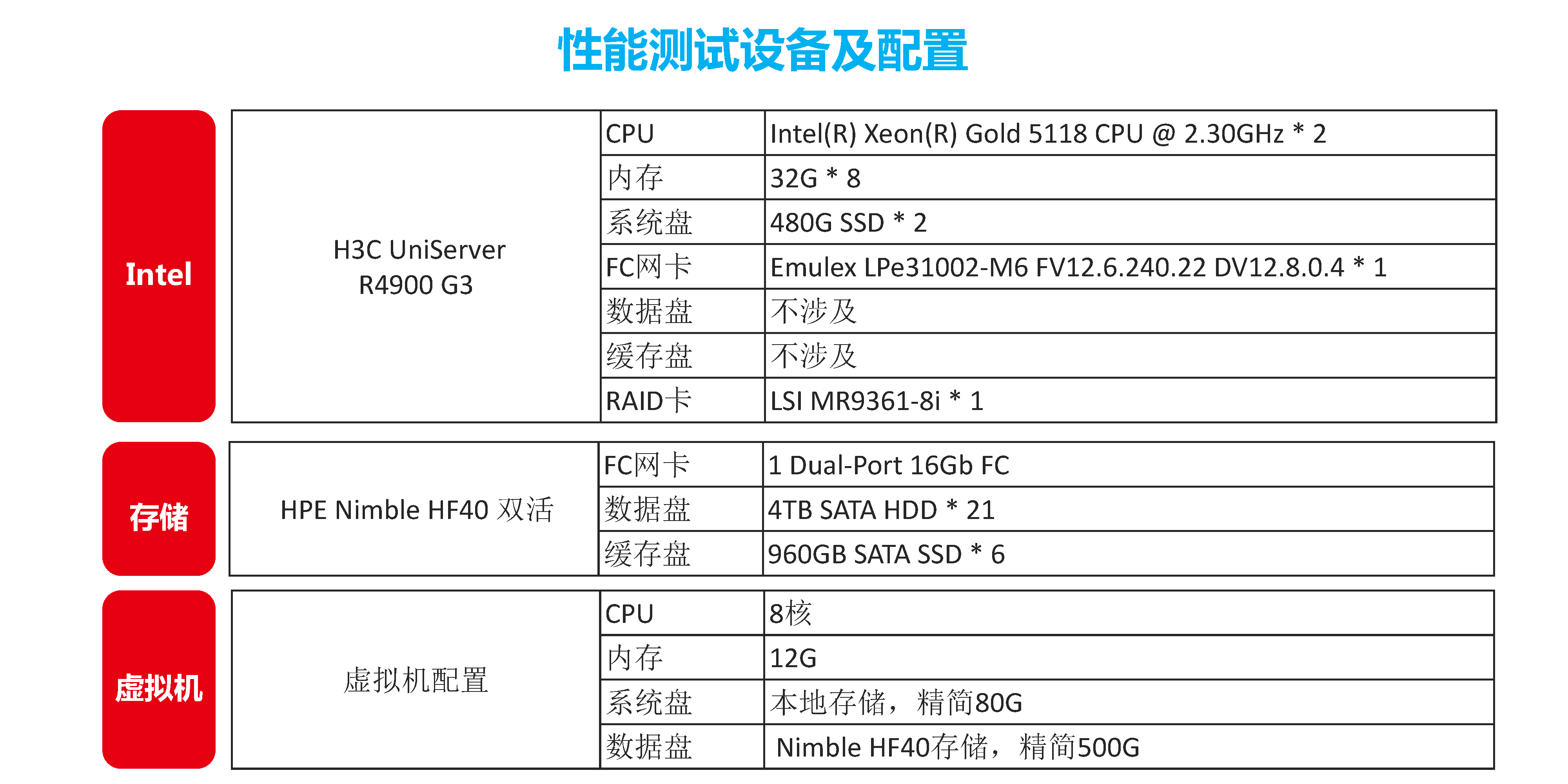 性能测试设备及配置

Intel

| H3C UniServer R4900 G3 | CPU | Intel(R) Xeon(R) Gold 5118 CPU @ 2.30GHz * 2 |
|---|---|---|
| | 内存 | 32G * 8 |
| | 系统盘 | 480G SSD * 2 |
| | FC网卡 | Emulex LPe31002-M6 FV12.6.240.22 DV12.8.0.4 * 1 |
| | 数据盘 | 不涉及 |
| | 缓存盘 | 不涉及 |
| | RAID卡 | LSI MR9361-8i * 1 |

存储

| HPE Nimble HF40 双活 | FC网卡 | 1 Dual-Port 16Gb FC |
|---|---|---|
| | 数据盘 | 4TB SATA HDD * 21 |
| | 缓存盘 | 960GB SATA SSD * 6 |

虚拟机

| 虚拟机配置 | CPU | 8核 |
|---|---|---|
| | 内存 | 12G |
| | 系统盘 | 本地存储，精简80G |
| | 数据盘 | Nimble HF40存储，精简500G |